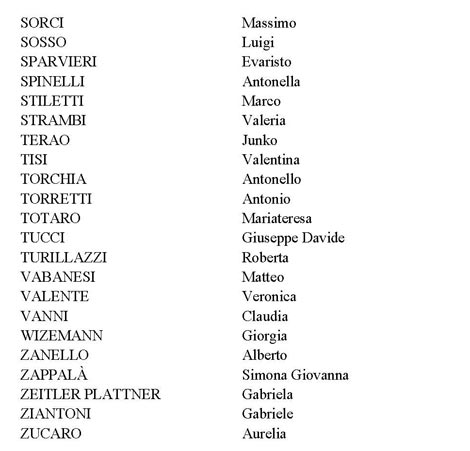 | | |
|---|---|
| SORCI | Massimo |
| SOSSO | Luigi |
| SPARVIERI | Evaristo |
| SPINELLI | Antonella |
| STILETTI | Marco |
| STRAMBI | Valeria |
| TERAO | Junko |
| TISI | Valentina |
| TORCHIA | Antonello |
| TORRETTI | Antonio |
| TOTARO | Mariateresa |
| TUCCI | Giuseppe Davide |
| TURILLAZZI | Roberta |
| VABANESI | Matteo |
| VALENTE | Veronica |
| VANNI | Claudia |
| WIZEMANN | Giorgia |
| ZANELLO | Alberto |
| ZAPPALÀ | Simona Giovanna |
| ZEITLER PLATTNER | Gabriela |
| ZIANTONI | Gabriele |
| ZUCARO | Aurelia |